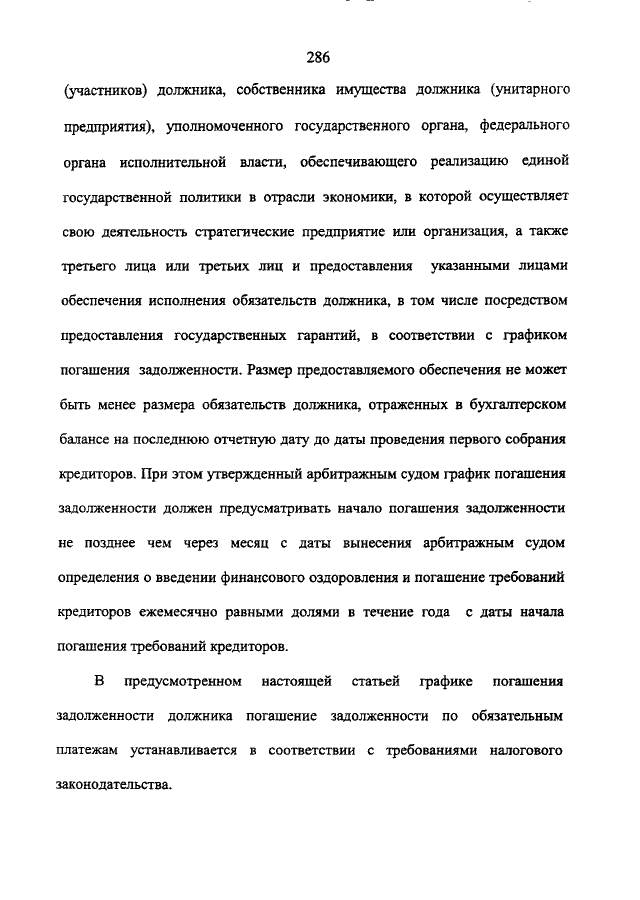 286

(участников) должника, собственника имущества должника (унитарного предприятия), уполномоченного государственного органа, федерального органа исполнительной власти, обеспечивающего реализацию единой государственной политики в отрасли экономики, в которой осуществляет свою деятельность стратегические предприятие или организация, а также третьего лица или третьих лиц и предоставления указанными лицами обеспечения исполнения обязательств должника, в том числе посредством предоставления государственных гарантий, в соответствии с графиком погашения задолженности. Размер предоставляемого обеспечения не может быть менее размера обязательств должника, отраженных в бухгалтерском балансе на последнюю отчетную дату до даты проведения первого собрания кредиторов. При этом утвержденный арбитражным судом график погашения задолженности должен предусматривать начало погашения задолженности не позднее чем через месяц с даты вынесения арбитражным судом определения о введении финансового оздоровления и погашение требований кредиторов ежемесячно равными долями в течение года с даты начала погашения требований кредиторов.

В предусмотренном настоящей статьей графике погашения задолженности должника погашение задолженности по обязательным платежам устанавливается в соответствии с требованиями налогового законодательства.